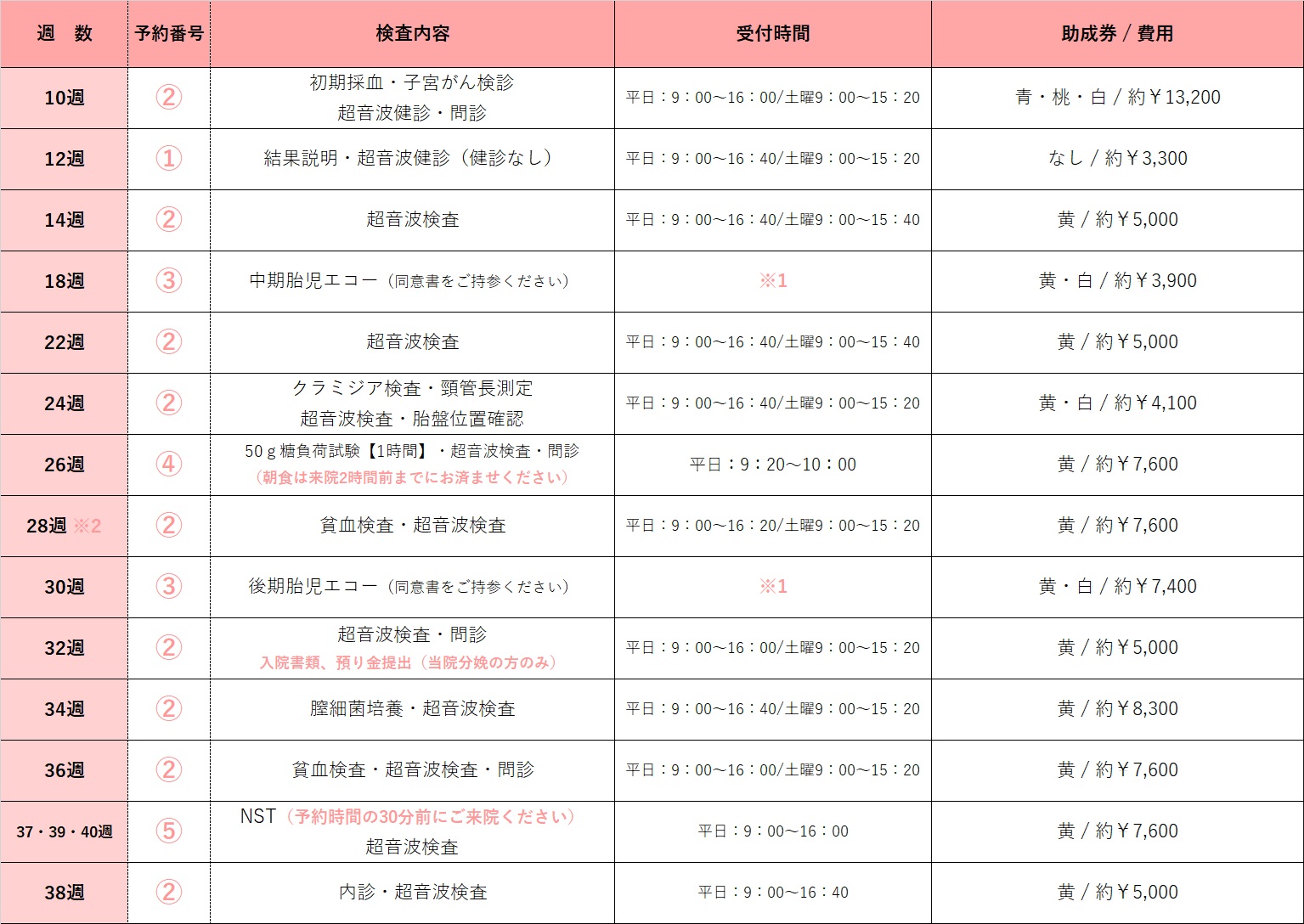 | 週　数 | 予約番号 | 検査内容 | 受付時間 | 助成券 / 費用 |
|---|---|---|---|---|
| 10週 | ② | 初期採血・子宮がん検診 超音波健診・問診 | 平日：9：00～16：00/土曜9：00～15：20 | 青・桃・白 / 約￥13,200 |
| 12週 | ① | 結果説明・超音波健診（健診なし） | 平日：9：00～16：40/土曜9：00～15：20 | なし / 約￥3,300 |
| 14週 | ② | 超音波検査 | 平日：9：00～16：40/土曜9：00～15：40 | 黄 / 約￥5,000 |
| 18週 | ③ | 中期胎児エコー（同意書をご持参ください） | ※1 | 黄・白 / 約￥3,900 |
| 22週 | ② | 超音波検査 | 平日：9：00～16：40/土曜9：00～15：40 | 黄 / 約￥5,000 |
| 24週 | ② | クラミジア検査・頸管長測定 超音波検査・胎盤位置確認 | 平日：9：00～16：40/土曜9：00～15：20 | 黄・白 / 約￥4,100 |
| 26週 | ④ | 50ｇ糖負荷試験【1時間】・超音波検査・問診 （朝食は来院2時間前までにお済ませください） | 平日：9：20～10：00 | 黄 / 約￥7,600 |
| 28週 ※2 | ② | 貧血検査・超音波検査 | 平日：9：00～16：20/土曜9：00～15：20 | 黄 / 約￥7,600 |
| 30週 | ③ | 後期胎児エコー（同意書をご持参ください） | ※1 | 黄・白 / 約￥7,400 |
| 32週 | ② | 超音波検査・問診 入院書類、預り金提出（当院分娩の方のみ） | 平日：9：00～16：00/土曜9：00～15：20 | 黄 / 約￥5,000 |
| 34週 | ② | 膣細菌培養・超音波検査 | 平日：9：00～16：40/土曜9：00～15：20 | 黄 / 約￥8,300 |
| 36週 | ② | 貧血検査・超音波検査・問診 | 平日：9：00～16：00/土曜9：00～15：20 | 黄 / 約￥7,600 |
| 37・39・40週 | ⑤ | NST（予約時間の30分前にご来院ください） 超音波検査 | 平日：9：00～16：00 | 黄 / 約￥7,600 |
| 38週 | ② | 内診・超音波検査 | 平日：9：00～16：40 | 黄 / 約￥5,000 |